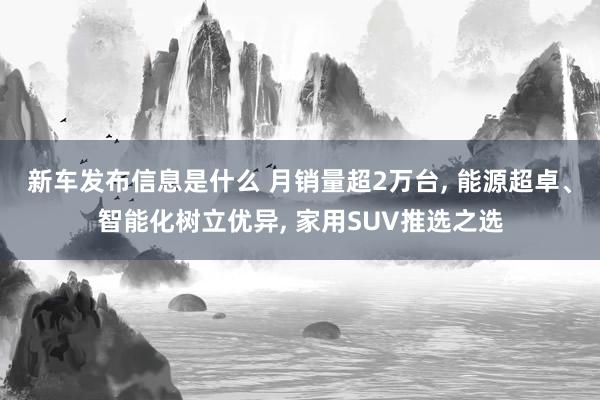 新车发布信息是什么 月销量超2万台, 能源超卓、智能化树立优异, 家用SUV推选之选